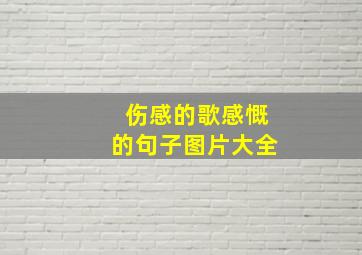 伤感的歌感慨
的句子图片大全